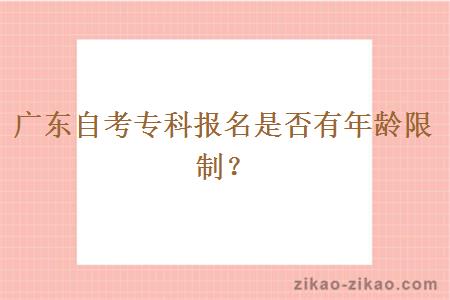 广东自考专科报名是否有年龄限制？

zikao-zikao.com